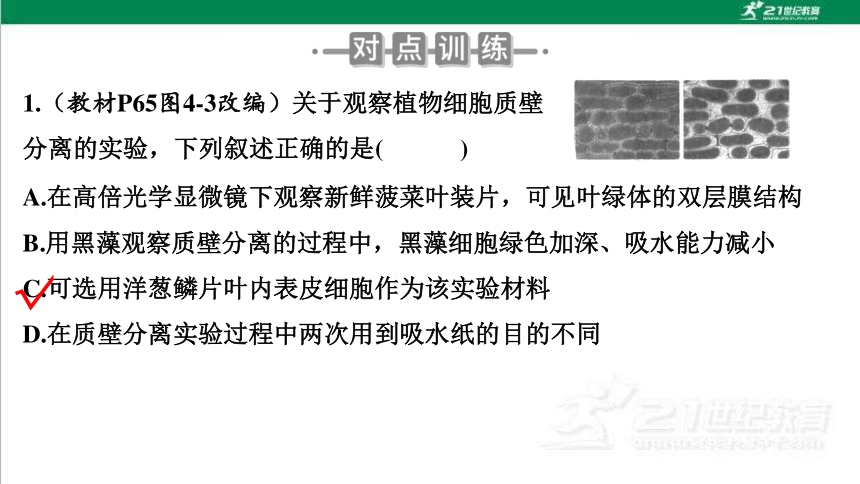 21世纪教育

对点训练

1.（教材P65图4-3改编）关于观察植物细胞质壁分离的实验，下列叙述正确的是(　　　)

A.在高倍光学显微镜下观察新鲜菠菜叶装片，可见叶绿体的双层膜结构

B.用黑藻观察质壁分离的过程中，黑藻细胞绿色加深、吸水能力减小

C.可选用洋葱鳞片叶内表皮细胞作为该实验材料

D.在质壁分离实验过程中两次用到吸水纸的目的不同

21世纪教育